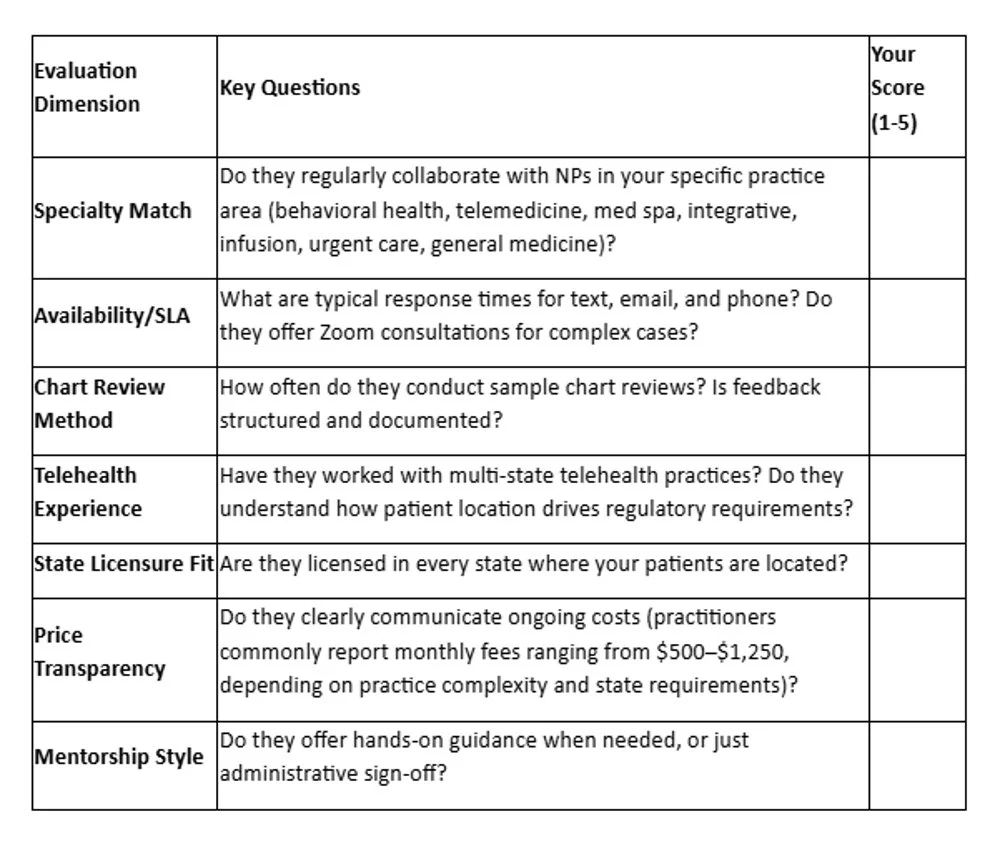 | Evaluation Dimension | Key Questions | Your Score (1-5) |
|---|---|---|
| Specialty Match | Do they regularly collaborate with NPs in your specific practice area (behavioral health, telemedicine, med spa, integrative, infusion, urgent care, general medicine)? | |
| Availability/SLA | What are typical response times for text, email, and phone? Do they offer Zoom consultations for complex cases? | |
| Chart Review Method | How often do they conduct sample chart reviews? Is feedback structured and documented? | |
| Telehealth Experience | Have they worked with multi-state telehealth practices? Do they understand how patient location drives regulatory requirements? | |
| State Licensure Fit | Are they licensed in every state where your patients are located? | |
| Price Transparency | Do they clearly communicate ongoing costs (practitioners commonly report monthly fees ranging from \$500–\$1,250, depending on practice complexity and state requirements)? | |
| Mentorship Style | Do they offer hands-on guidance when needed, or just administrative sign-off? | |